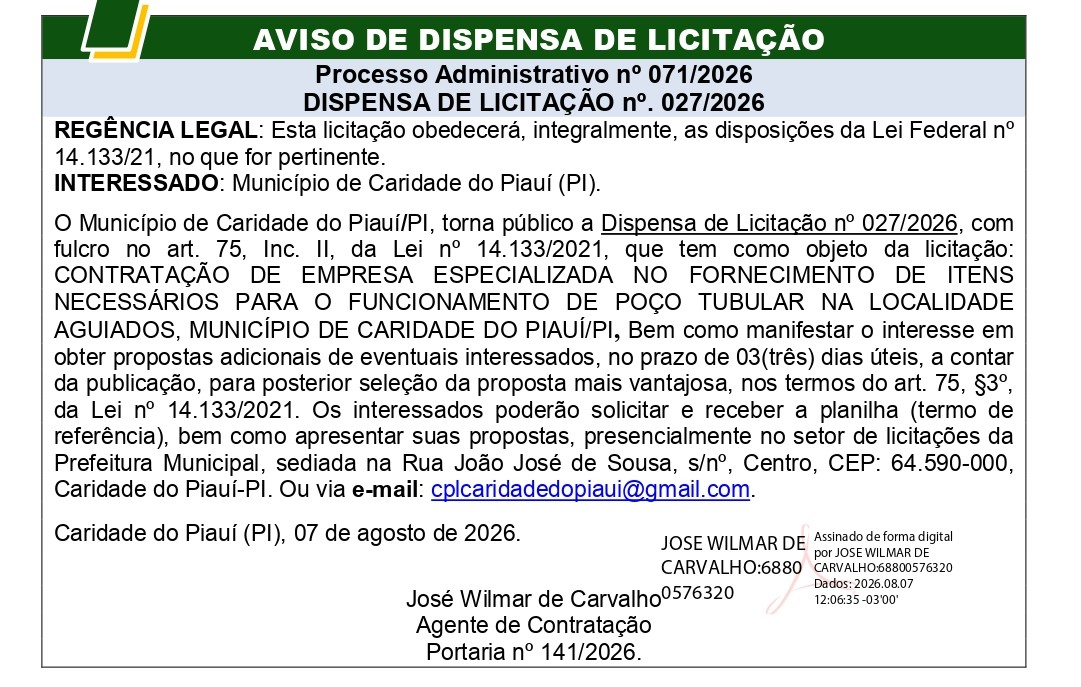 AVISO DE DISPENSA DE LICITAÇÃO

Processo Administrativo nº 071/2026
DISPENSA DE LICITAÇÃO nº. 027/2026

REGÊNCIA LEGAL: Esta licitação obedecerá, integralmente, as disposições da Lei Federal nº 14.133/21, no que for pertinente.
INTERESSADO: Município de Caridade do Piauí (PI).

O Município de Caridade do Piauí/PI, torna público a Dispensa de Licitação nº 027/2026, com fulcro no art. 75, Inc. II, da Lei nº 14.133/2021, que tem como objeto da licitação: CONTRATAÇÃO DE EMPRESA ESPECIALIZADA NO FORNECIMENTO DE ITENS NECESSÁRIOS PARA O FUNCIONAMENTO DE POÇO TUBULAR NA LOCALIDADE AGUIADOS, MUNICÍPIO DE CARIDADE DO PIAUÍ/PI, Bem como manifestar o interesse em obter propostas adicionais de eventuais interessados, no prazo de 03(três) dias úteis, a contar da publicação, para posterior seleção da proposta mais vantajosa, nos termos do art. 75, §3º, da Lei nº 14.133/2021. Os interessados poderão solicitar e receber a planilha (termo de referência), bem como apresentar suas propostas, presencialmente no setor de licitações da Prefeitura Municipal, sediada na Rua João José de Sousa, s/nº, Centro, CEP: 64.590-000, Caridade do Piauí-PI. Ou via e-mail: cplcaridadedopiaui@gmail.com.

Caridade do Piauí (PI), 07 de agosto de 2026.

JOSE WILMAR DE CARVALHO:68800576320

Assinado de forma digital por JOSE WILMAR DE CARVALHO:68800576320
Dados: 2026.08.07 12:06:35 -03'00'

José Wilmar de Carvalho
Agente de Contratação
Portaria nº 141/2026.